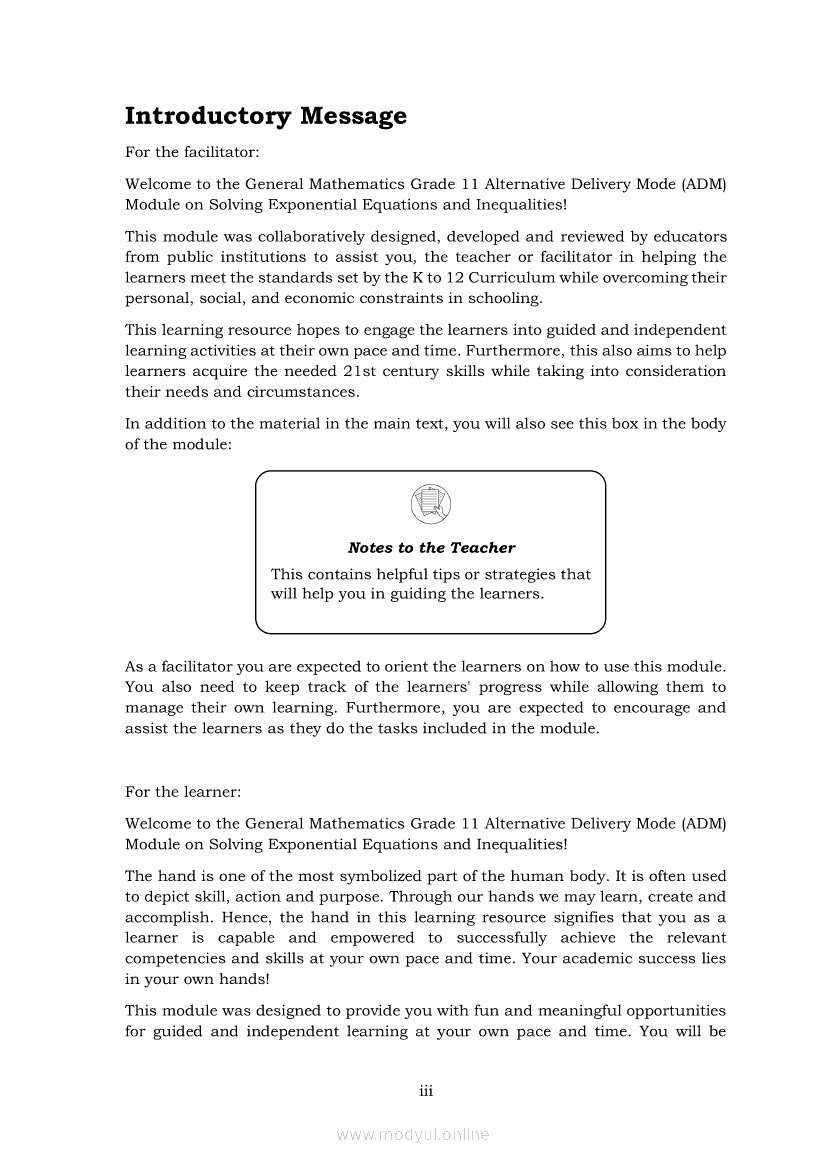 Introductory Message

For the facilitator:

Welcome to the General Mathematics Grade 11 Alternative Delivery Mode (ADM) Module on Solving Exponential Equations and Inequalities!

This module was collaboratively designed, developed and reviewed by educators from public institutions to assist you, the teacher or facilitator in helping the learners meet the standards set by the K to 12 Curriculum while overcoming their personal, social, and economic constraints in schooling.

This learning resource hopes to engage the learners into guided and independent learning activities at their own pace and time. Furthermore, this also aims to help learners acquire the needed 21st century skills while taking into consideration their needs and circumstances.

In addition to the material in the main text, you will also see this box in the body of the module:

Notes to the Teacher

This contains helpful tips or strategies that will help you in guiding the learners.

As a facilitator you are expected to orient the learners on how to use this module. You also need to keep track of the learners' progress while allowing them to manage their own learning. Furthermore, you are expected to encourage and assist the learners as they do the tasks included in the module.

For the learner:

Welcome to the General Mathematics Grade 11 Alternative Delivery Mode (ADM) Module on Solving Exponential Equations and Inequalities!

The hand is one of the most symbolized part of the human body. It is often used to depict skill, action and purpose. Through our hands we may learn, create and accomplish. Hence, the hand in this learning resource signifies that you as a learner is capable and empowered to successfully achieve the relevant competencies and skills at your own pace and time. Your academic success lies in your own hands!

This module was designed to provide you with fun and meaningful opportunities for guided and independent learning at your own pace and time. You will be

iii

www.modyul.online